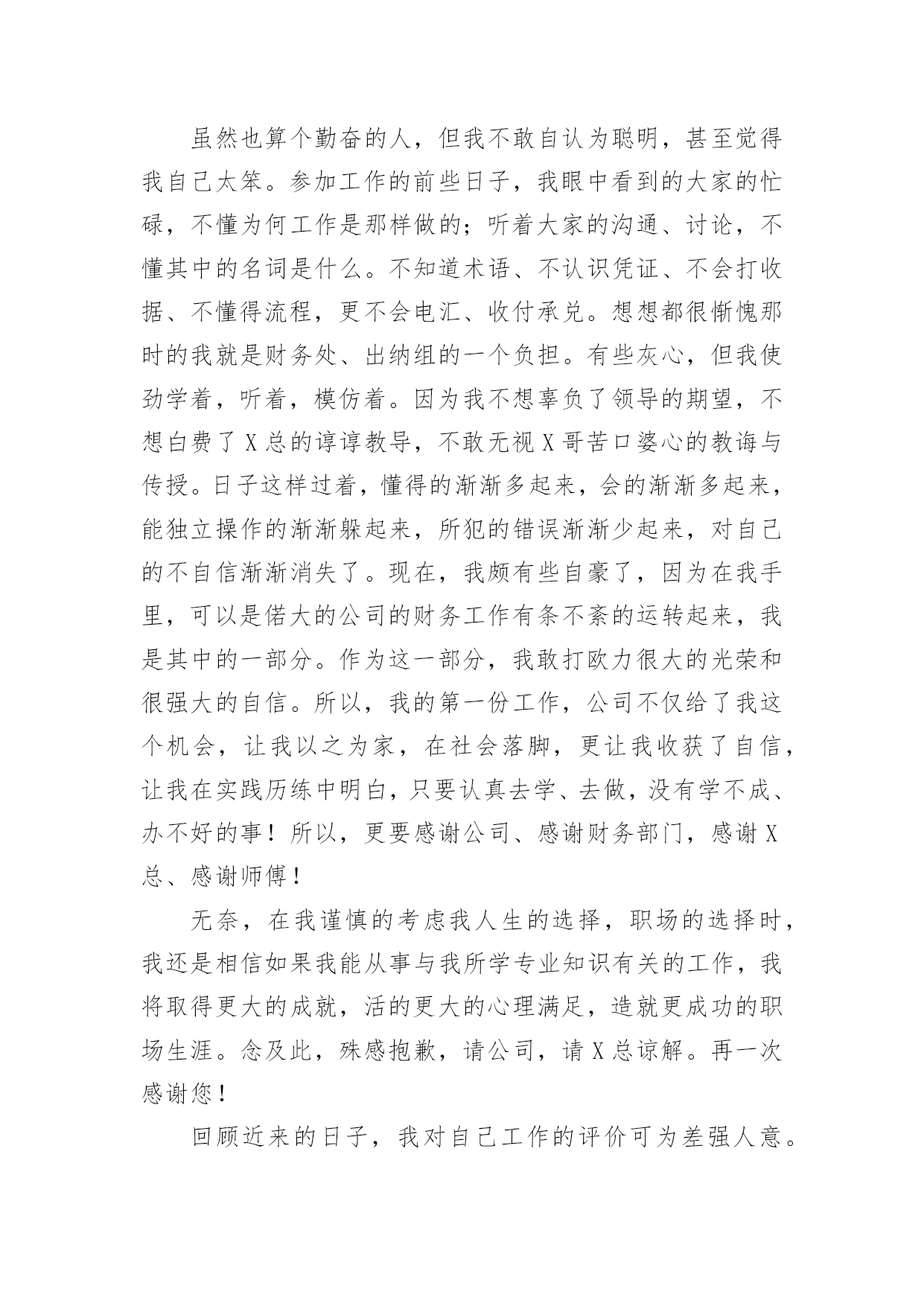 虽然也算个勤奋的人，但我不敢自认为聪明，甚至觉得我自己太笨。参加工作的前些日子，我眼中看到的大家的忙碌，不懂为何工作是那样做的；听着大家的沟通、讨论，不懂其中的名词是什么。不知道术语、不认识凭证、不会打收据、不懂得流程，更不会电汇、收付承兑。想想都很惭愧那时的我就是财务处、出纳组的一个负担。有些灰心，但我使劲学着，听着，模仿着。因为我不想辜负了领导的期望，不想白费了X总的谆谆教导，不敢无视X哥苦口婆心的教诲与传授。日子这样过着，懂得的渐渐多起来，会的渐渐多起来，能独立操作的渐渐躲起来，所犯的错误渐渐少起来，对自己的不自信渐渐消失了。现在，我颇有些自豪了，因为在我手里，可以是偌大的公司的财务工作有条不紊的运转起来，我是其中的一部分。作为这一部分，我敢打欧力很大的光荣和很强大的自信。所以，我的第一份工作，公司不仅给了我这个机会，让我以之为家，在社会落脚，更让我收获了自信，让我在实践历练中明白，只要认真去学、去做，没有学不成、办不好的事！所以，更要感谢公司、感谢财务部门，感谢X总、感谢师傅！

无奈，在我谨慎的考虑我人生的选择，职场的选择时，我还是相信如果我能从事与我所学专业知识有关的工作，我将取得更大的成就，活的更大的心理满足，造就更成功的职场生涯。念及此，殊感抱歉，请公司，请X总谅解。再一次感谢您！

回顾近来的日子，我对自己工作的评价可为差强人意。